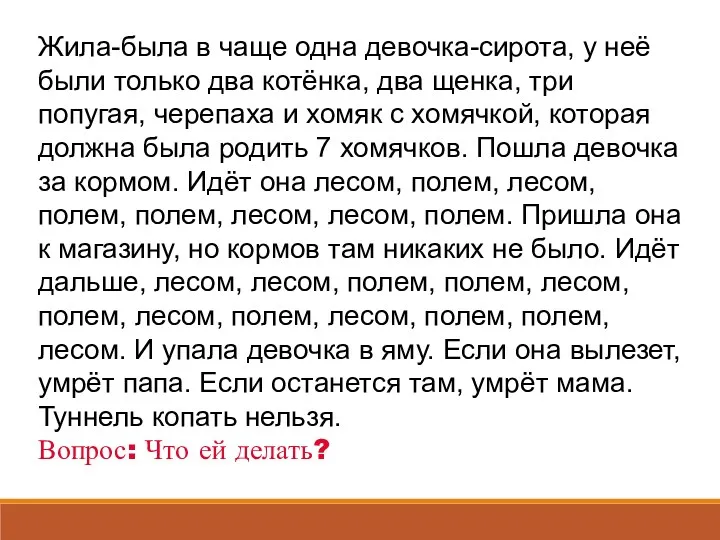 Жила-была в чаще одна девочка-сирота, у неё были только два котёнка, два щенка, три попугая, черепаха и хомяк с хомячкой, которая должна была родить 7 хомячков. Пошла девочка за кормом. Идёт она лесом, полем, лесом, полем, полем, лесом, лесом, полем. Пришла она к магазину, но кормов там никаких не было. Идёт дальше, лесом, лесом, полем, полем, лесом, полем, лесом, полем, лесом, полем, полем, лесом. И упала девочка в яму. Если она вылезет, умрёт папа. Если останется там, умрёт мама. Туннель копать нельзя.
Вопрос: Что ей делать?